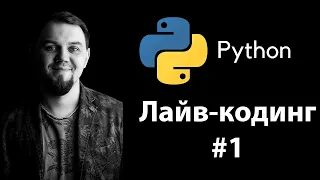 Python

Лайв-кодинг #1